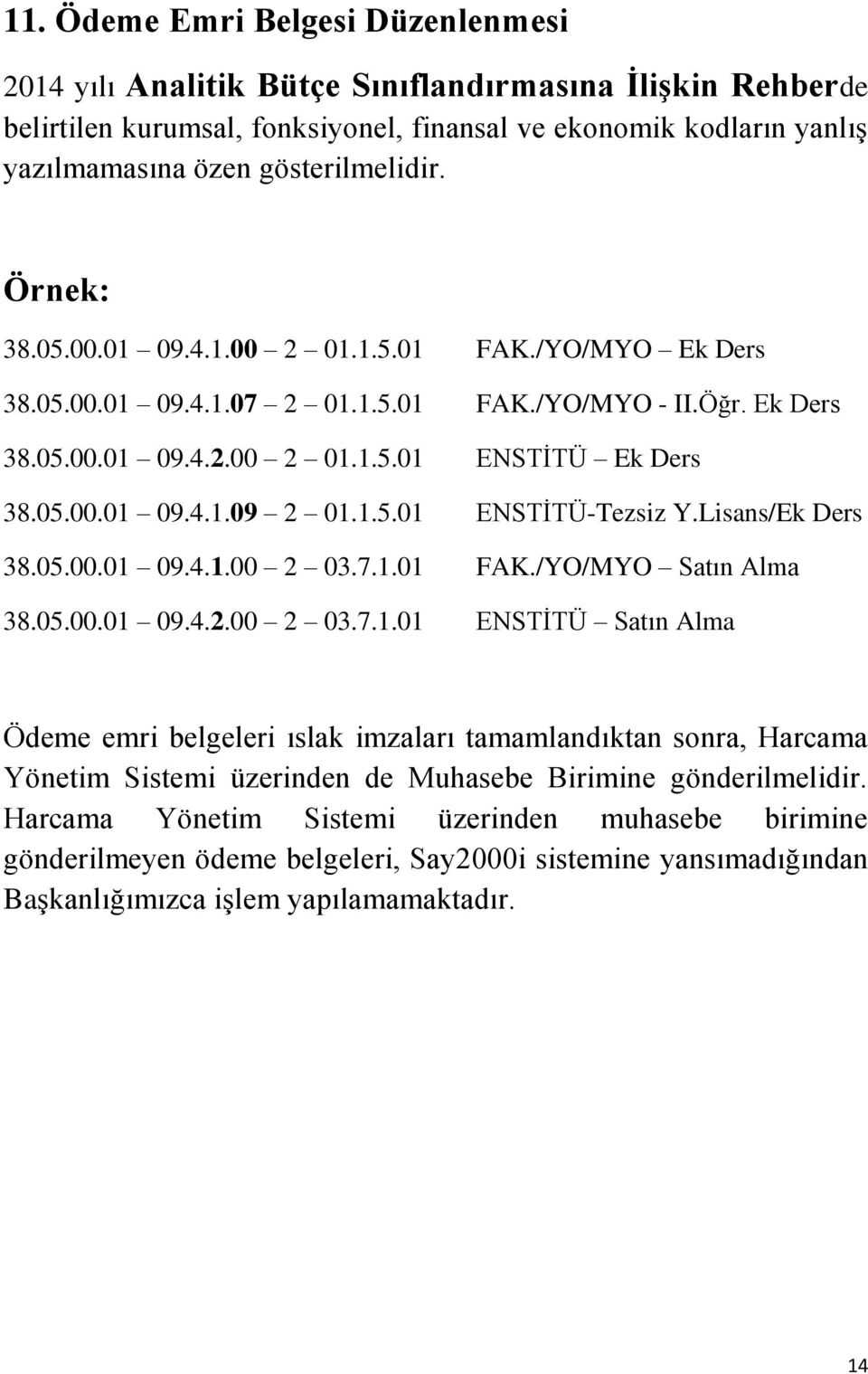 11. Ödeme Emri Belgesi Düzenlenmesi

2014 yılı Analitik Bütçe Sınıflandırmasına İlişkin Rehberde belirtilen kurumsal, fonksiyonel, finansal ve ekonomik kodların yanlış yazılmamasına özen gösterilmelidir.

Örnek:

38.05.00.01 – 09.4.1.00 – 2 – 01.1.5.01 FAK./YO/MYO – Ek Ders

38.05.00.01 – 09.4.1.07 – 2 – 01.1.5.01 FAK./YO/MYO - II.Öğr. Ek Ders

38.05.00.01 – 09.4.2.00 – 2 – 01.1.5.01 ENSTİTÜ – Ek Ders

38.05.00.01 – 09.4.1.09 – 2 – 01.1.5.01 ENSTİTÜ-Tezsiz Y.Lisans/Ek Ders

38.05.00.01 – 09.4.1.00 – 2 – 03.7.1.01 FAK./YO/MYO – Satın Alma

38.05.00.01 – 09.4.2.00 – 2 – 03.7.1.01 ENSTİTÜ – Satın Alma

Ödeme emri belgeleri ıslak imzaları tamamlandıktan sonra, Harcama Yönetim Sistemi üzerinden de Muhasebe Birimine gönderilmelidir. Harcama Yönetim Sistemi üzerinden muhasebe birimine gönderilmeyen ödeme belgeleri, Say2000i sistemine yansımadığından Başkanlığımızca işlem yapılamamaktadır.

14